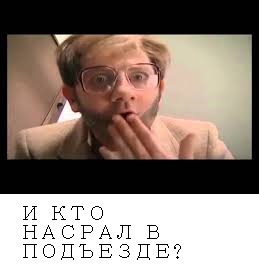 И КТО НАСРАЛ В ПОДЪЕЗДЕ?